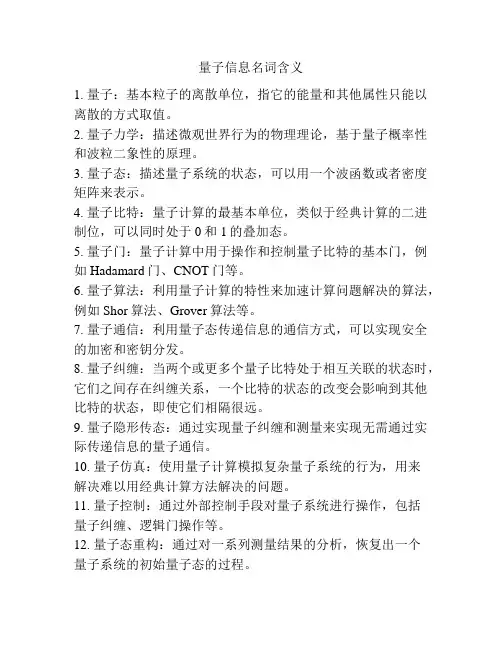 量子信息名词含义

1. 量子：基本粒子的离散单位，指它的能量和其他属性只能以离散的方式取值。

2. 量子力学：描述微观世界行为的物理理论，基于量子概率性和波粒二象性的原理。

3. 量子态：描述量子系统的状态，可以用一个波函数或者密度矩阵来表示。

4. 量子比特：量子计算的最基本单位，类似于经典计算的二进制位，可以同时处于 0 和 1 的叠加态。

5. 量子门：量子计算中用于操作和控制量子比特的基本门，例如 Hadamard 门、CNOT 门等。

6. 量子算法：利用量子计算的特性来加速计算问题解决的算法，例如 Shor 算法、Grover 算法等。

7. 量子通信：利用量子态传递信息的通信方式，可以实现安全的加密和密钥分发。

8. 量子纠缠：当两个或更多个量子比特处于相互关联的状态时，它们之间存在纠缠关系，一个比特的状态的改变会影响到其他比特的状态，即使它们相隔很远。

9. 量子隐形传态：通过实现量子纠缠和测量来实现无需通过实际传递信息的量子通信。

10. 量子仿真：使用量子计算模拟复杂量子系统的行为，用来解决难以用经典计算方法解决的问题。

11. 量子控制：通过外部控制手段对量子系统进行操作，包括量子纠缠、逻辑门操作等。

12. 量子态重构：通过对一系列测量结果的分析，恢复出一个量子系统的初始量子态的过程。